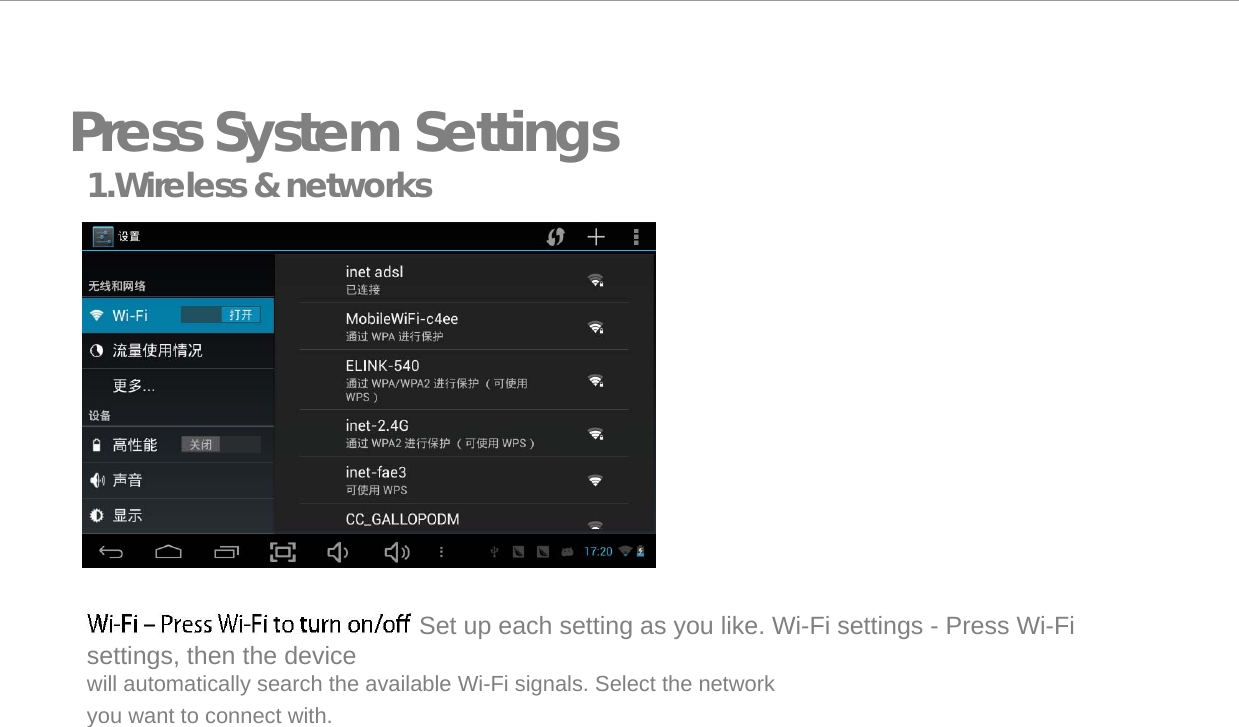 Press System Settings
1.Wireless & networks

设置

无线和网络
Wi-Fi 打开
流量使用情况
更多...
设备
高性能 关闭
声音
显示

inet adsl
已连接
MobileWiFi-c4ee
通过 WPA 进行保护
ELINK-540
通过 WPA/WPA2 进行保护（可使用 WPS）
inet-2.4G
通过 WPA2 进行保护（可使用 WPS）
inet-fae3
可使用 WPS
CC_GALLOPODM

17:20

Wi-Fi – Press Wi-Fi to turn on/off Set up each setting as you like. Wi-Fi settings - Press Wi-Fi settings, then the device
will automatically search the available Wi-Fi signals. Select the network
you want to connect with.